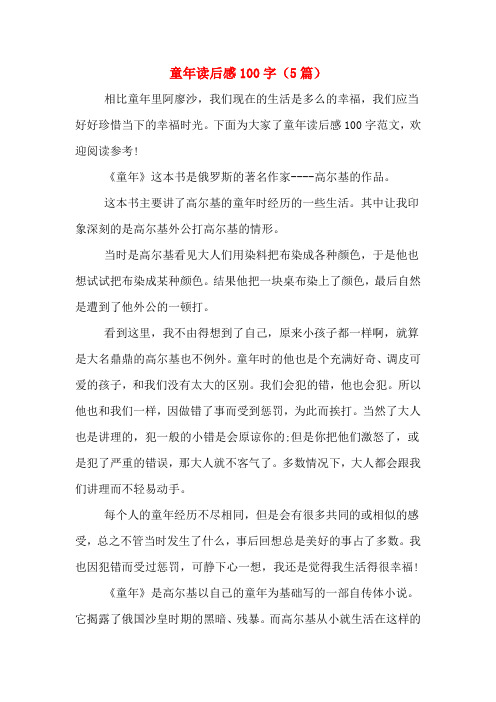 童年读后感100字（5篇）

相比童年里阿廖沙，我们现在的生活是多么的幸福，我们应当好好珍惜当下的幸福时光。下面为大家了童年读后感100字范文，欢迎阅读参考！

《童年》这本书是俄罗斯的著名作家----高尔基的作品。

这本书主要讲了高尔基的童年时经历的一些生活。其中让我印象深刻的是高尔基外公打高尔基的情形。

当时是高尔基看见大人们用染料把布染成各种颜色，于是他也想试试把布染成某种颜色。结果他把一块桌布染上了颜色，最后自然是遭到了他外公的一顿打。

看到这里，我不由得想到了自己，原来小孩子都一样啊，就算是大名鼎鼎的高尔基也不例外。童年时的他也是个充满好奇、调皮可爱的孩子，和我们没有太大的区别。我们会犯的错，他也会犯。所以他也和我们一样，因做错了事而受到惩罚，为此而挨打。当然了大人也是讲理的，犯一般的小错是会原谅你的;但是你把他们激怒了，或是犯了严重的错误，那大人就不客气了。多数情况下，大人都会跟我们讲理而不轻易动手。

每个人的童年经历不尽相同，但是会有很多共同的或相似的感受，总之不管当时发生了什么，事后回想总是美好的事占了多数。我也因犯错而受过惩罚，可静下心一想，我还是觉得我生活得很幸福！

《童年》是高尔基以自己的童年为基础写的一部自传体小说。它揭露了俄国沙皇时期的黑暗、残暴。而高尔基从小就生活在这样的